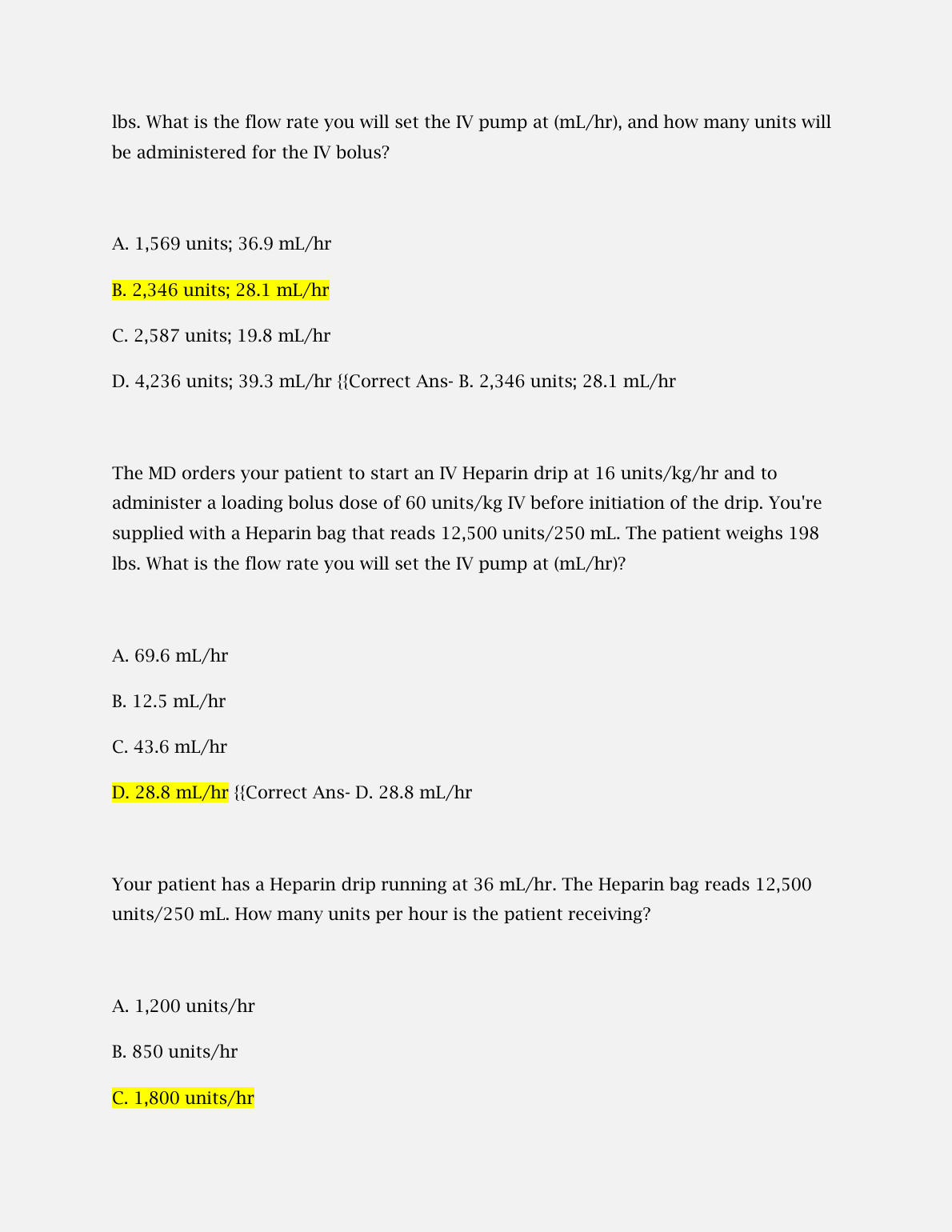 lbs. What is the flow rate you will set the IV pump at (mL/hr), and how many units will be administered for the IV bolus?

A. 1,569 units; 36.9 mL/hr

B. 2,346 units; 28.1 mL/hr

C. 2,587 units; 19.8 mL/hr

D. 4,236 units; 39.3 mL/hr {{Correct Ans- B. 2,346 units; 28.1 mL/hr

The MD orders your patient to start an IV Heparin drip at 16 units/kg/hr and to administer a loading bolus dose of 60 units/kg IV before initiation of the drip. You're supplied with a Heparin bag that reads 12,500 units/250 mL. The patient weighs 198 lbs. What is the flow rate you will set the IV pump at (mL/hr)?

A. 69.6 mL/hr

B. 12.5 mL/hr

C. 43.6 mL/hr

D. 28.8 mL/hr {{Correct Ans- D. 28.8 mL/hr

Your patient has a Heparin drip running at 36 mL/hr. The Heparin bag reads 12,500 units/250 mL. How many units per hour is the patient receiving?

A. 1,200 units/hr

B. 850 units/hr

C. 1,800 units/hr